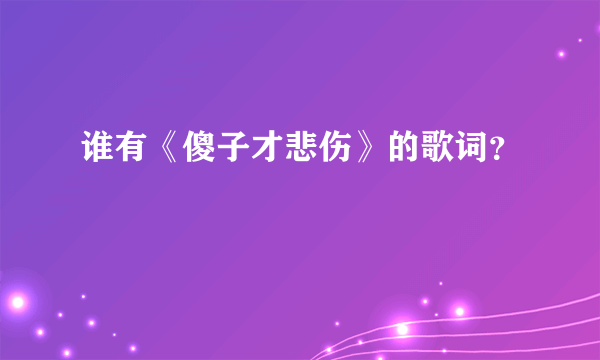 谁有《傻子才悲伤》的歌词？